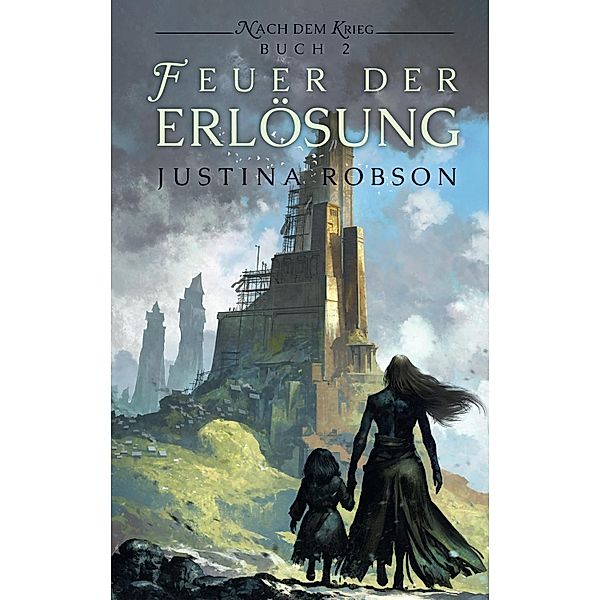 NACH DEM KRIEG
BUCH 2

FEUER DER
ERLÖSUNG

JUSTINA ROBSON